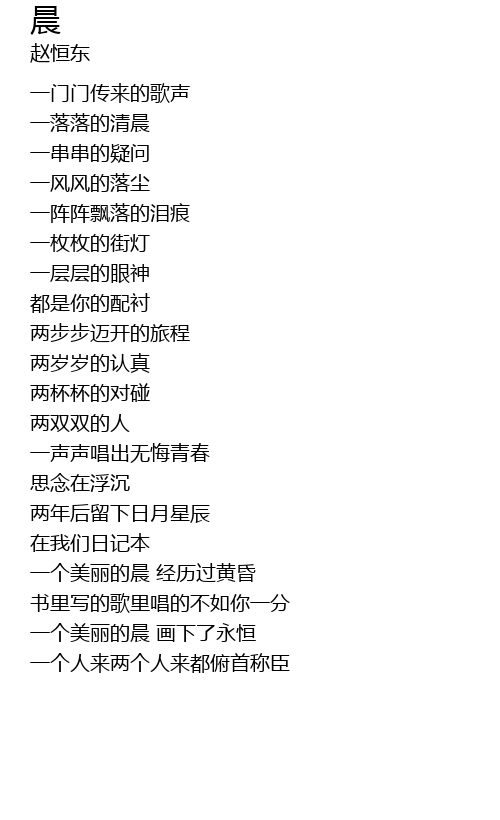 晨
赵恒东

一门门传来的歌声
一落落的清晨
一串串的疑问
一风风的落尘
一阵阵飘落的泪痕
一枚枚的街灯
一层层的眼神
都是你的配衬
两步步迈开的旅程
两岁岁的认真
两杯杯的对碰
两双双的人
一声声唱出无悔青春
思念在浮沉
两年后留下日月星辰
在我们日记本
一个美丽的晨 经历过黄昏
书里写的歌里唱的不如你一分
一个美丽的晨 画下了永恒
一个人来两个人来都俯首称臣